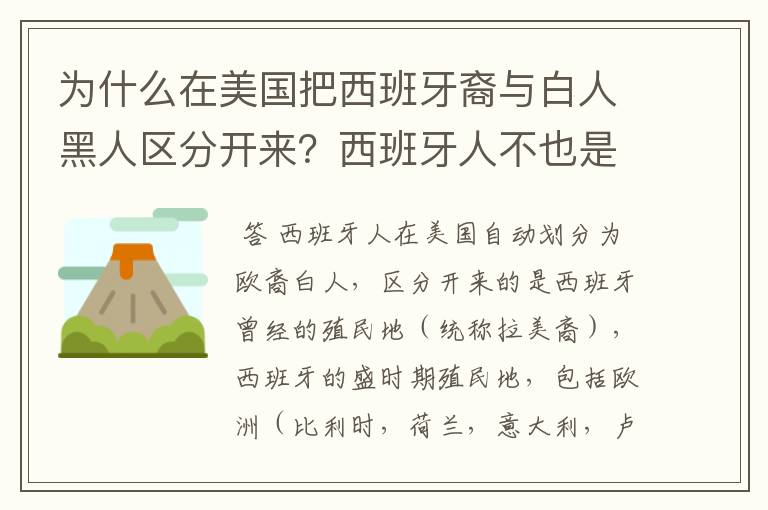 为什么在美国把西班牙裔与白人黑人区分开来？西班牙人不也是

答 西班牙人在美国自动划分为欧裔白人，区分开来的是西班牙曾经的殖民地（统称拉美裔），西班牙的盛时期殖民地，包括欧洲（比利时，荷兰，意大利，卢